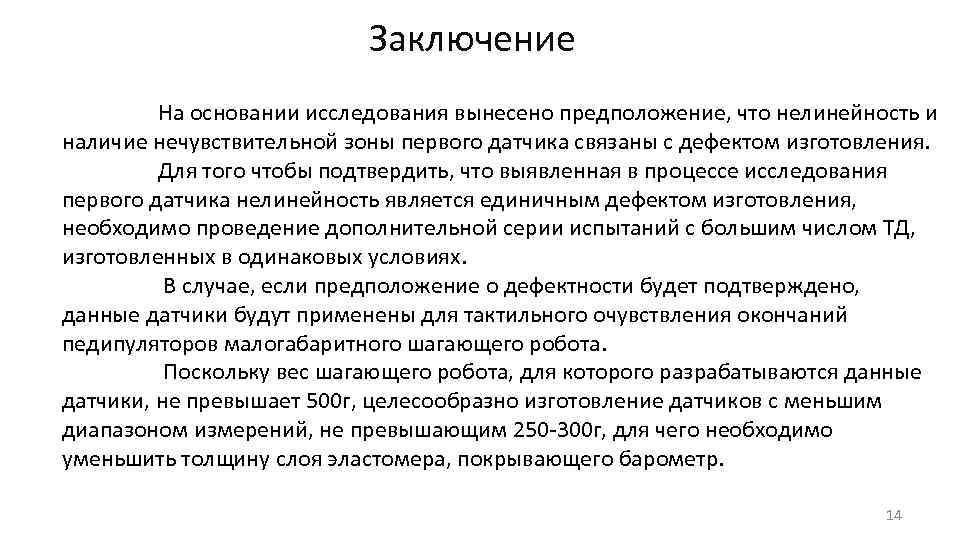 Заключение

На основании исследования вынесено предположение, что нелинейность и наличие нечувствительной зоны первого датчика связаны с дефектом изготовления.

Для того чтобы подтвердить, что выявленная в процессе исследования первого датчика нелинейность является единичным дефектом изготовления, необходимо проведение дополнительной серии испытаний с большим числом ТД, изготовленных в одинаковых условиях.

В случае, если предположение о дефектности будет подтверждено, данные датчики будут применены для тактильного очувствления окончаний педипуляторов малогабаритного шагающего робота.

Поскольку вес шагающего робота, для которого разрабатываются данные датчики, не превышает 500г, целесообразно изготовление датчиков с меньшим диапазоном измерений, не превышающим 250-300г, для чего необходимо уменьшить толщину слоя эластомера, покрывающего барометр.

14